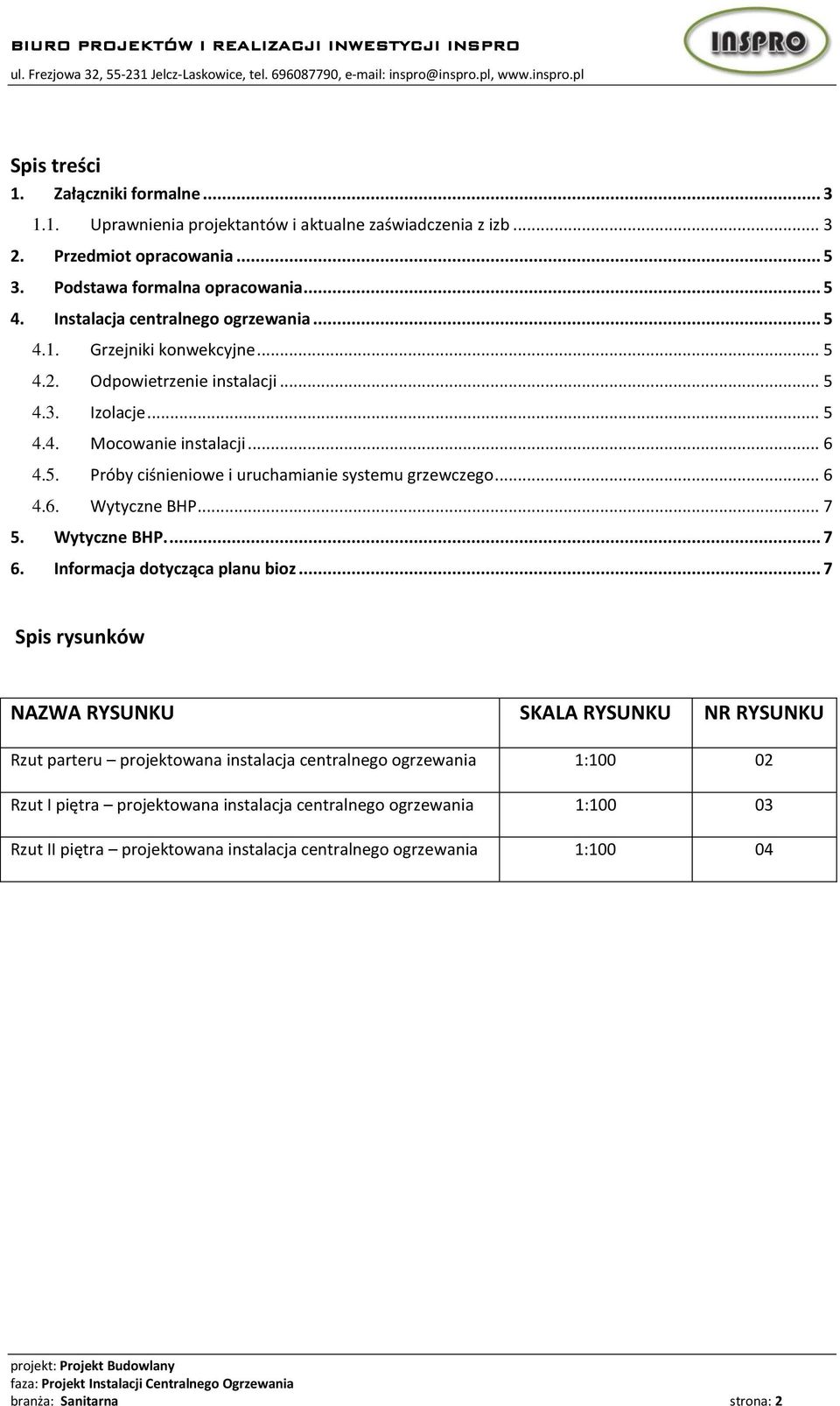 BIURO PROJEKTÓW I REALIZACJI INWESTYCJI INSPRO
ul. Frezjowa 32, 55-231 Jelcz-Laskowice, tel. 696087790, e-mail: inspro@inspro.pl, www.inspro.pl

INSPRO

Spis treści
1. Załączniki formalne ... 3
1.1. Uprawnienia projektantów i aktualne zaświadczenia z izb ... 3
2. Przedmiot opracowania ... 5
3. Podstawa formalna opracowania ... 5
4. Instalacja centralnego ogrzewania ... 5
4.1. Grzejniki konwekcyjne ... 5
4.2. Odpowietrzenie instalacji ... 5
4.3. Izolacje ... 5
4.4. Mocowanie instalacji ... 6
4.5. Próby ciśnieniowe i uruchamianie systemu grzewczego ... 6
4.6. Wytyczne BHP ... 7
5. Wytyczne BHP. ... 7
6. Informacja dotycząca planu bioz ... 7

Spis rysunków

| NAZWA RYSUNKU | SKALA RYSUNKU | NR RYSUNKU |
|---|---|---|
| Rzut parteru – projektowana instalacja centralnego ogrzewania | 1:100 | 02 |
| Rzut I piętra – projektowana instalacja centralnego ogrzewania | 1:100 | 03 |
| Rzut II piętra – projektowana instalacja centralnego ogrzewania | 1:100 | 04 |

projekt: Projekt Budowlany
faza: Projekt Instalacji Centralnego Ogrzewania
branża: Sanitarna strona: 2